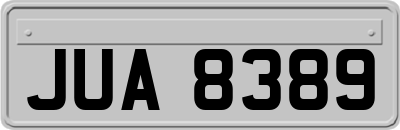 JUA 8389